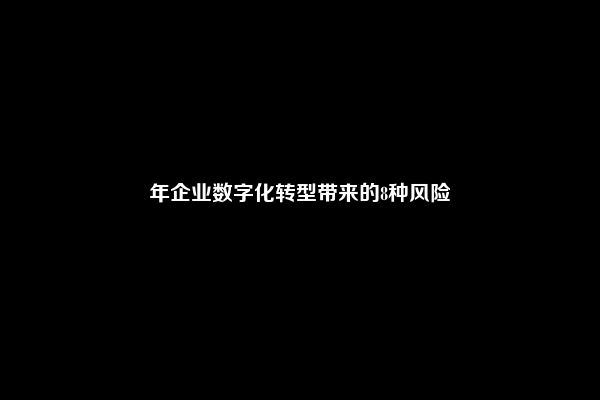 年企业数字化转型带来的8种风险